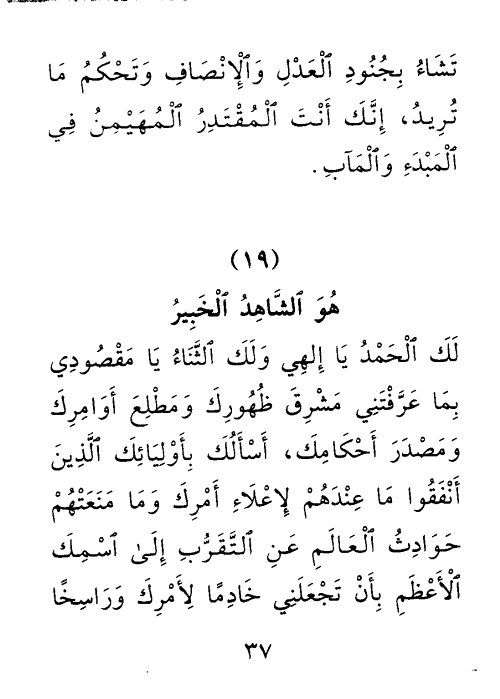 تَشَاءُ بِجُنُودِ ٱلْعَدْلِ وَٱلْإِنْصَافِ وَتَحْكُمُ مَا تُرِيدُ، إِنَّكَ أَنْتَ ٱلْمُقْتَدِرُ ٱلْمُهَيْمِنُ فِي ٱلْمَبْدَءِ وَٱلْمَآبِ.

(١٩)
هُوَ ٱلشَّاهِدُ ٱلْخَبِيرُ
لَكَ ٱلْحَمْدُ يَا إِلٰهِي وَلَكَ ٱلثَّنَاءُ يَا مَقْصُودِي بِمَا عَرَّفْتَنِي مَشْرِقَ ظُهُورِكَ وَمَطْلِعَ أَوَامِرِكَ وَمَصْدَرَ أَحْكَامِكَ، أَسْأَلُكَ بِأَوْلِيَائِكَ ٱلَّذِينَ أَنْفَقُوا مَا عِنْدَهُمْ لِإِعْلَاءِ أَمْرِكَ وَمَا مَنَعَتْهُمْ حَوَادِثُ ٱلْعَالَمِ عَنِ ٱلتَّقَرُّبِ إِلَىٰ ٱسْمِكَ ٱلْأَعْظَمِ بِأَنْ تَجْعَلَنِي خَادِمًا لِأَمْرِكَ وَرَاسِخًا

٣٧